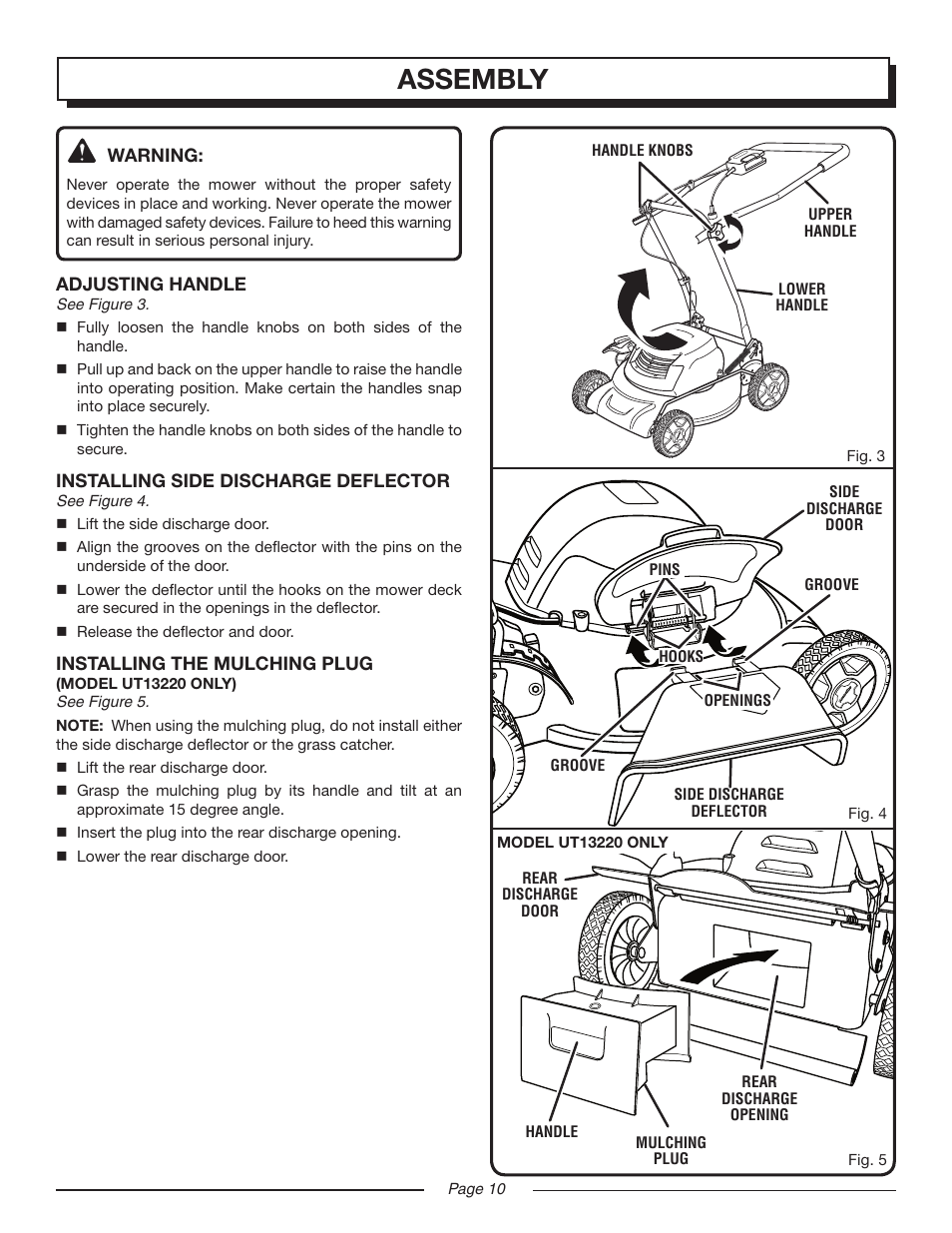 ASSEMBLY

WARNING:

Never operate the mower without the proper safety devices in place and working. Never operate the mower with damaged safety devices. Failure to heed this warning can result in serious personal injury.

ADJUSTING HANDLE

See Figure 3.

■ Fully loosen the handle knobs on both sides of the handle.

■ Pull up and back on the upper handle to raise the handle into operating position. Make certain the handles snap into place securely.

■ Tighten the handle knobs on both sides of the handle to secure.

INSTALLING SIDE DISCHARGE DEFLECTOR

See Figure 4.

■ Lift the side discharge door.

■ Align the grooves on the deflector with the pins on the underside of the door.

■ Lower the deflector until the hooks on the mower deck are secured in the openings in the deflector.

■ Release the deflector and door.

INSTALLING THE MULCHING PLUG

(MODEL UT13220 ONLY)

See Figure 5.

NOTE: When using the mulching plug, do not install either the side discharge deflector or the grass catcher.

■ Lift the rear discharge door.

■ Grasp the mulching plug by its handle and tilt at an approximate 15 degree angle.

■ Insert the plug into the rear discharge opening.

■ Lower the rear discharge door.

HANDLE KNOBS

UPPER HANDLE

LOWER HANDLE

Fig. 3

SIDE DISCHARGE DOOR

PINS

GROOVE

HOOKS

OPENINGS

GROOVE

SIDE DISCHARGE DEFLECTOR

Fig. 4

MODEL UT13220 ONLY

REAR DISCHARGE DOOR

REAR DISCHARGE OPENING

HANDLE

MULCHING PLUG

Fig. 5

Page 10